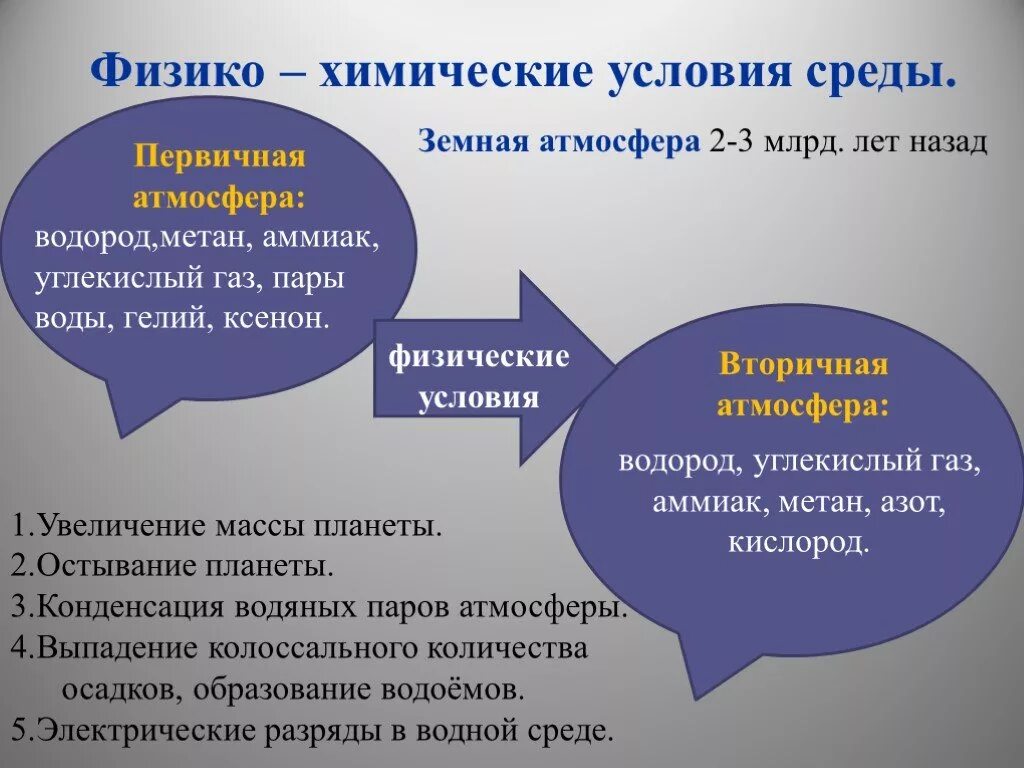 Физико – химические условия среды.

Земная атмосфера 2-3 млрд. лет назад

Первичная атмосфера:
водород,метан, аммиак, углекислый газ, пары воды, гелий, ксенон.

физические условия

Вторичная атмосфера:
водород, углекислый газ, аммиак, метан, азот, кислород.

1.Увеличение массы планеты.
2.Остывание планеты.
3.Конденсация водяных паров атмосферы.
4.Выпадение колоссального количества осадков, образование водоёмов.
5.Электрические разряды в водной среде.